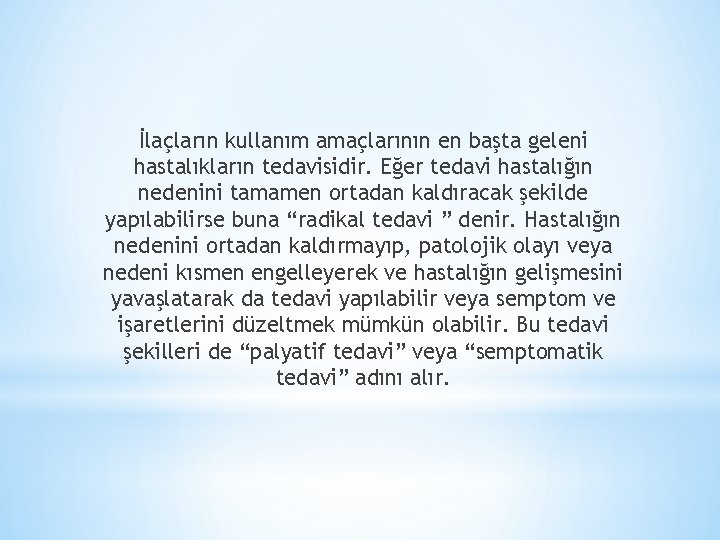 İlaçların kullanım amaçlarının en başta geleni hastalıkların tedavisidir. Eğer tedavi hastalığın nedenini tamamen ortadan kaldıracak şekilde yapılabilirse buna “radikal tedavi ” denir. Hastalığın nedenini ortadan kaldırmayıp, patolojik olayı veya nedeni kısmen engelleyerek ve hastalığın gelişmesini yavaşlatarak da tedavi yapılabilir veya semptom ve işaretlerini düzeltmek mümkün olabilir. Bu tedavi şekilleri de “palyatif tedavi” veya “semptomatik tedavi” adını alır.